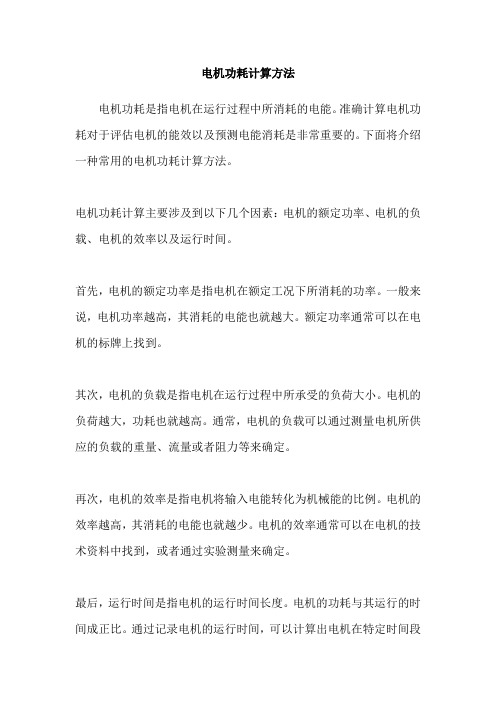 电机功耗计算方法

电机功耗是指电机在运行过程中所消耗的电能。准确计算电机功耗对于评估电机的能效以及预测电能消耗是非常重要的。下面将介绍一种常用的电机功耗计算方法。

电机功耗计算主要涉及到以下几个因素：电机的额定功率、电机的负载、电机的效率以及运行时间。

首先，电机的额定功率是指电机在额定工况下所消耗的功率。一般来说，电机功率越高，其消耗的电能也就越大。额定功率通常可以在电机的标牌上找到。

其次，电机的负载是指电机在运行过程中所承受的负荷大小。电机的负荷越大，功耗也就越高。通常，电机的负载可以通过测量电机所供应的负载的重量、流量或者阻力等来确定。

再次，电机的效率是指电机将输入电能转化为机械能的比例。电机的效率越高，其消耗的电能也就越少。电机的效率通常可以在电机的技术资料中找到，或者通过实验测量来确定。

最后，运行时间是指电机的运行时间长度。电机的功耗与其运行的时间成正比。通过记录电机的运行时间，可以计算出电机在特定时间段